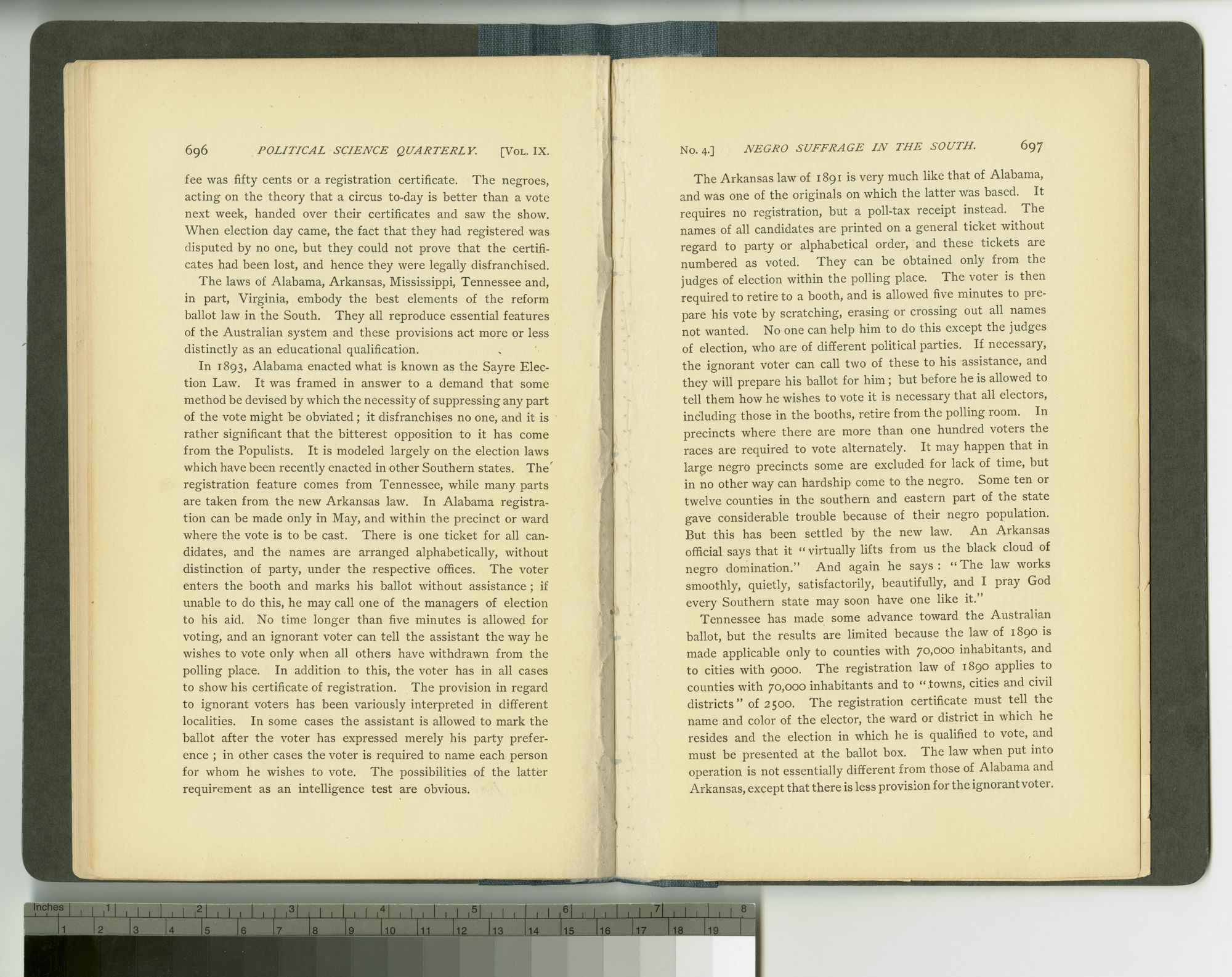 696 POLITICAL SCIENCE QUARTERLY. [VOL. IX.

fee was fifty cents or a registration certificate. The negroes, acting on the theory that a circus to-day is better than a vote next week, handed over their certificates and saw the show. When election day came, the fact that they had registered was disputed by no one, but they could not prove that the certificates had been lost, and hence they were legally disfranchised.

The laws of Alabama, Arkansas, Mississippi, Tennessee and, in part, Virginia, embody the best elements of the reform ballot law in the South. They all reproduce essential features of the Australian system and these provisions act more or less distinctly as an educational qualification.

In 1893, Alabama enacted what is known as the Sayre Election Law. It was framed in answer to a demand that some method be devised by which the necessity of suppressing any part of the vote might be obviated; it disfranchises no one, and it is rather significant that the bitterest opposition to it has come from the Populists. It is modeled largely on the election laws which have been recently enacted in other Southern states. The registration feature comes from Tennessee, while many parts are taken from the new Arkansas law. In Alabama registration can be made only in May, and within the precinct or ward where the vote is to be cast. There is one ticket for all candidates, and the names are arranged alphabetically, without distinction of party, under the respective offices. The voter enters the booth and marks his ballot without assistance; if unable to do this, he may call one of the managers of election to his aid. No time longer than five minutes is allowed for voting, and an ignorant voter can tell the assistant the way he wishes to vote only when all others have withdrawn from the polling place. In addition to this, the voter has in all cases to show his certificate of registration. The provision in regard to ignorant voters has been variously interpreted in different localities. In some cases the assistant is allowed to mark the ballot after the voter has expressed merely his party preference; in other cases the voter is required to name each person for whom he wishes to vote. The possibilities of the latter requirement as an intelligence test are obvious.

No. 4.] NEGRO SUFFRAGE IN THE SOUTH. 697

The Arkansas law of 1891 is very much like that of Alabama, and was one of the originals on which the latter was based. It requires no registration, but a poll-tax receipt instead. The names of all candidates are printed on a general ticket without regard to party or alphabetical order, and these tickets are numbered as voted. They can be obtained only from the judges of election within the polling place. The voter is then required to retire to a booth, and is allowed five minutes to prepare his vote by scratching, erasing or crossing out all names not wanted. No one can help him to do this except the judges of election, who are of different political parties. If necessary, the ignorant voter can call two of these to his assistance, and they will prepare his ballot for him; but before he is allowed to tell them how he wishes to vote it is necessary that all electors, including those in the booths, retire from the polling room. In precincts where there are more than one hundred voters the races are required to vote alternately. It may happen that in large negro precincts some are excluded for lack of time, but in no other way can hardship come to the negro. Some ten or twelve counties in the southern and eastern part of the state gave considerable trouble because of their negro population. But this has been settled by the new law. An Arkansas official says that it "virtually lifts from us the black cloud of negro domination." And again he says: "The law works smoothly, quietly, satisfactorily, beautifully, and I pray God every Southern state may soon have one like it."

Tennessee has made some advance toward the Australian ballot, but the results are limited because the law of 1890 is made applicable only to counties with 70,000 inhabitants, and to cities with 9000. The registration law of 1890 applies to counties with 70,000 inhabitants and to "towns, cities and civil districts" of 2500. The registration certificate must tell the name and color of the elector, the ward or district in which he resides and the election in which he is qualified to vote, and must be presented at the ballot box. The law when put into operation is not essentially different from those of Alabama and Arkansas, except that there is less provision for the ignorant voter.

Inches 1 2 3 4 5 6 7 8
1 2 3 4 5 6 7 8 9 10 11 12 13 14 15 16 17 18 19